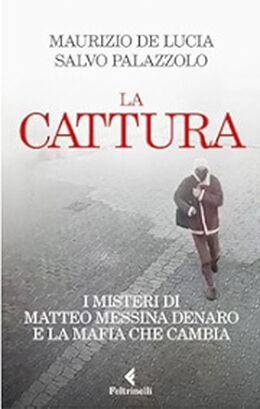 MAURIZIO DE LUCIA
SALVO PALAZZOLO

LA
CATTURA

I MISTERI DI
MATTEO MESSINA DENARO
E LA MAFIA CHE CAMBIA

Feltrinelli